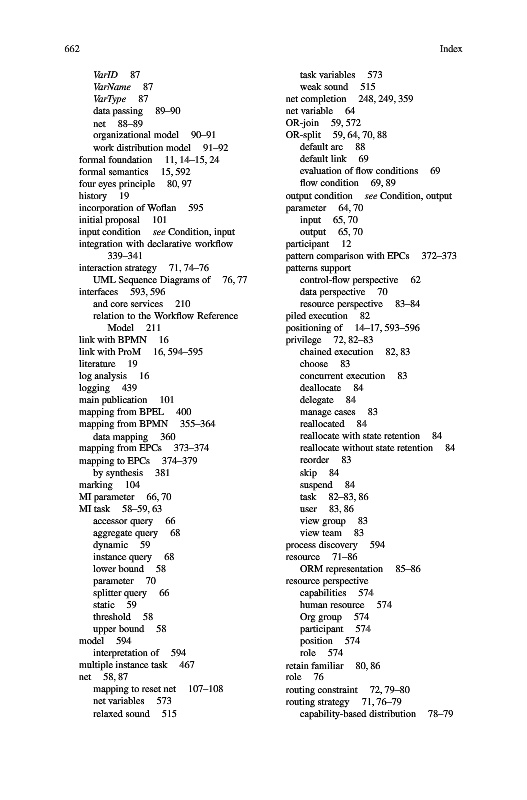 662 Index

VarID 87
VarName 87
VarType 87
data passing 89–90
net 88–89
organizational model 90–91
work distribution model 91–92
formal foundation 11, 14–15, 24
formal semantics 15, 592
four eyes principle 80, 97
history 19
incorporation of Woflan 595
initial proposal 101
input condition see Condition, input
integration with declarative workflow 339–341
interaction strategy 71, 74–76
UML Sequence Diagrams of 76, 77
interfaces 593, 596
and core services 210
relation to the Workflow Reference Model 211
link with BPMN 16
link with ProM 16, 594–595
literature 19
log analysis 16
logging 439
main publication 101
mapping from BPEL 400
mapping from BPMN 355–364
data mapping 360
mapping from EPCs 373–374
mapping to EPCs 374–379
by synthesis 381
marking 104
MI parameter 66, 70
MI task 58–59, 63
accessor query 66
aggregate query 68
dynamic 59
instance query 68
lower bound 58
parameter 70
splitter query 66
static 59
threshold 58
upper bound 58
model 594
interpretation of 594
multiple instance task 467
net 58, 87
mapping to reset net 107–108
net variables 573
relaxed sound 515

task variables 573
weak sound 515
net completion 248, 249, 359
net variable 64
OR-join 59, 572
OR-split 59, 64, 70, 88
default arc 88
default link 69
evaluation of flow conditions 69
flow condition 69, 89
output condition see Condition, output
parameter 64, 70
input 65, 70
output 65, 70
participant 12
pattern comparison with EPCs 372–373
patterns support
control-flow perspective 62
data perspective 70
resource perspective 83–84
piled execution 82
positioning of 14–17, 593–596
privilege 72, 82–83
chained execution 82, 83
choose 83
concurrent execution 83
deallocate 84
delegate 84
manage cases 83
reallocated 84
reallocate with state retention 84
reallocate without state retention 84
reorder 83
skip 84
suspend 84
task 82–83, 86
user 83, 86
view group 83
view team 83
process discovery 594
resource 71–86
ORM representation 85–86
resource perspective
capabilities 574
human resource 574
Org group 574
participant 574
position 574
role 574
retain familiar 80, 86
role 76
routing constraint 72, 79–80
routing strategy 71, 76–79
capability-based distribution 78–79